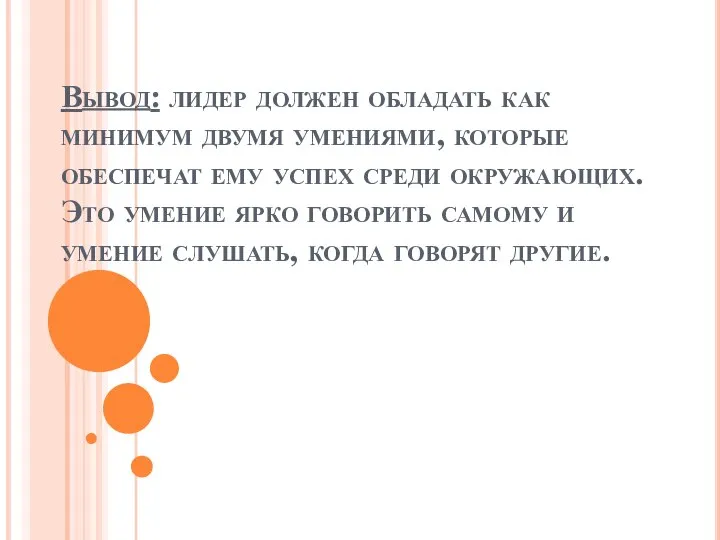 Вывод: лидер должен обладать как минимум двумя умениями, которые обеспечат ему успех среди окружающих. Это умение ярко говорить самому и умение слушать, когда говорят другие.